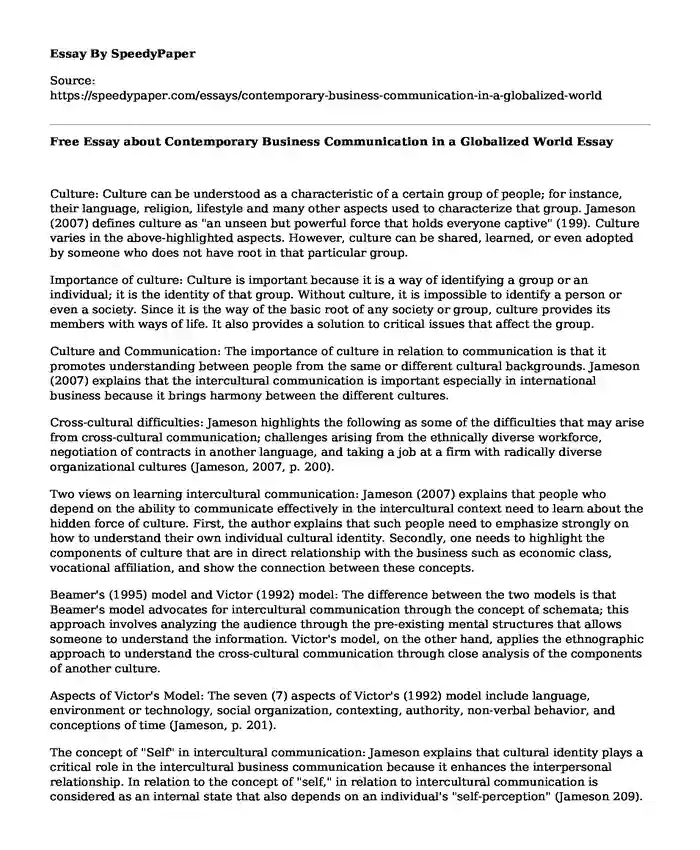 Essay By SpeedyPaper

Source:
https://speedypaper.com/essays/contemporary-business-communication-in-a-globalized-world

Free Essay about Contemporary Business Communication in a Globalized World Essay

Culture: Culture can be understood as a characteristic of a certain group of people; for instance, their language, religion, lifestyle and many other aspects used to characterize that group. Jameson (2007) defines culture as "an unseen but powerful force that holds everyone captive" (199). Culture varies in the above-highlighted aspects. However, culture can be shared, learned, or even adopted by someone who does not have root in that particular group.

Importance of culture: Culture is important because it is a way of identifying a group or an individual; it is the identity of that group. Without culture, it is impossible to identify a person or even a society. Since it is the way of the basic root of any society or group, culture provides its members with ways of life. It also provides a solution to critical issues that affect the group.

Culture and Communication: The importance of culture in relation to communication is that it promotes understanding between people from the same or different cultural backgrounds. Jameson (2007) explains that the intercultural communication is important especially in international business because it brings harmony between the different cultures.

Cross-cultural difficulties: Jameson highlights the following as some of the difficulties that may arise from cross-cultural communication; challenges arising from the ethnically diverse workforce, negotiation of contracts in another language, and taking a job at a firm with radically diverse organizational cultures (Jameson, 2007, p. 200).

Two views on learning intercultural communication: Jameson (2007) explains that people who depend on the ability to communicate effectively in the intercultural context need to learn about the hidden force of culture. First, the author explains that such people need to emphasize strongly on how to understand their own individual cultural identity. Secondly, one needs to highlight the components of culture that are in direct relationship with the business such as economic class, vocational affiliation, and show the connection between these concepts.

Beamer's (1995) model and Victor (1992) model: The difference between the two models is that Beamer's model advocates for intercultural communication through the concept of schemata; this approach involves analyzing the audience through the pre-existing mental structures that allows someone to understand the information. Victor's model, on the other hand, applies the ethnographic approach to understand the cross-cultural communication through close analysis of the components of another culture.

Aspects of Victor's Model: The seven (7) aspects of Victor's (1992) model include language, environment or technology, social organization, contexting, authority, non-verbal behavior, and conceptions of time (Jameson, p. 201).

The concept of "Self" in intercultural communication: Jameson explains that cultural identity plays a critical role in the intercultural business communication because it enhances the interpersonal relationship. In relation to the concept of "self," in relation to intercultural communication is considered as an internal state that also depends on an individual's "self-perception" (Jameson 209).